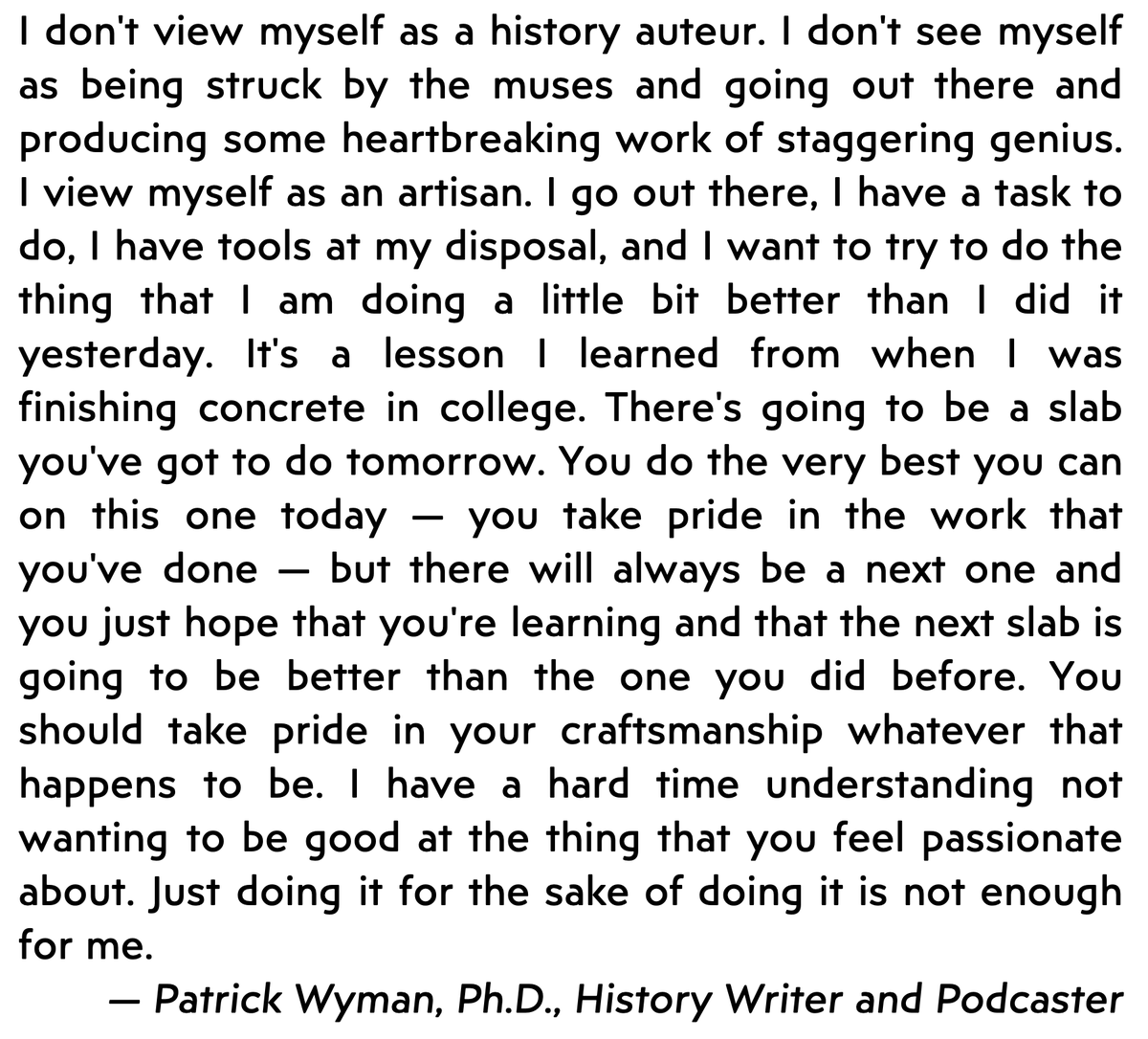 I don't view myself as a history auteur. I don't see myself as being struck by the muses and going out there and producing some heartbreaking work of staggering genius. I view myself as an artisan. I go out there, I have a task to do, I have tools at my disposal, and I want to try to do the thing that I am doing a little bit better than I did it yesterday. It's a lesson I learned from when I was finishing concrete in college. There's going to be a slab you've got to do tomorrow. You do the very best you can on this one today — you take pride in the work that you've done — but there will always be a next one and you just hope that you're learning and that the next slab is going to be better than the one you did before. You should take pride in your craftsmanship whatever that happens to be. I have a hard time understanding not wanting to be good at the thing that you feel passionate about. Just doing it for the sake of doing it is not enough for me.

— Patrick Wyman, Ph.D., History Writer and Podcaster